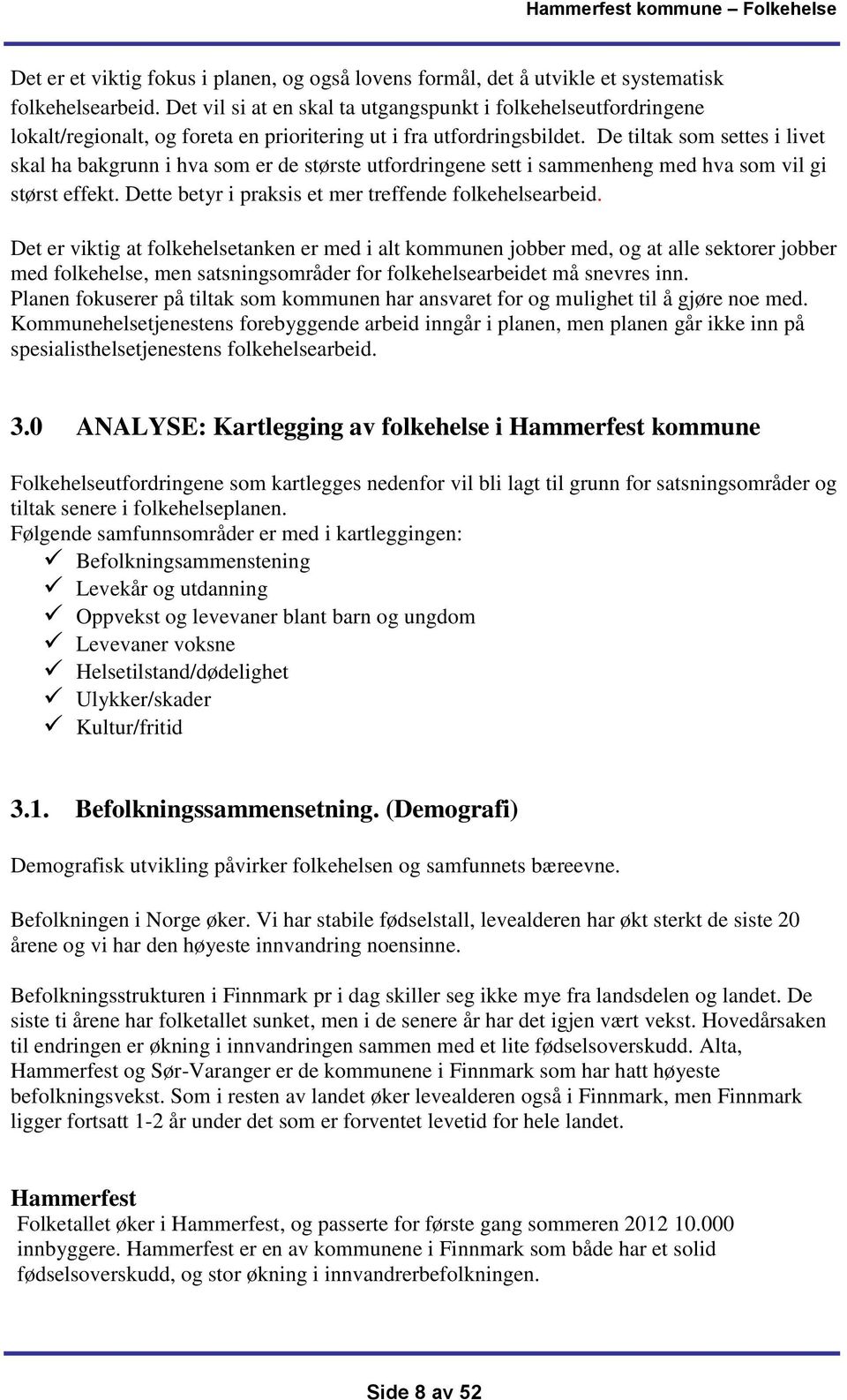 Hammerfest kommune – Folkehelse

Det er et viktig fokus i planen, og også lovens formål, det å utvikle et systematisk folkehelsearbeid. Det vil si at en skal ta utgangspunkt i folkehelseutfordringene lokalt/regionalt, og foreta en prioritering ut i fra utfordringsbildet. De tiltak som settes i livet skal ha bakgrunn i hva som er de største utfordringene sett i sammenheng med hva som vil gi størst effekt. Dette betyr i praksis et mer treffende folkehelsearbeid.

Det er viktig at folkehelsetanken er med i alt kommunen jobber med, og at alle sektorer jobber med folkehelse, men satsningsområder for folkehelsearbeidet må snevres inn.
Planen fokuserer på tiltak som kommunen har ansvaret for og mulighet til å gjøre noe med. Kommunehelsetjenestens forebyggende arbeid inngår i planen, men planen går ikke inn på spesialisthelsetjenestens folkehelsearbeid.

3.0 ANALYSE: Kartlegging av folkehelse i Hammerfest kommune

Folkehelseutfordringene som kartlegges nedenfor vil bli lagt til grunn for satsningsområder og tiltak senere i folkehelseplanen.
Følgende samfunnsområder er med i kartleggingen:
✓ Befolkningsammenstening
✓ Levekår og utdanning
✓ Oppvekst og levevaner blant barn og ungdom
✓ Levevaner voksne
✓ Helsetilstand/dødelighet
✓ Ulykker/skader
✓ Kultur/fritid

3.1. Befolkningssammensetning. (Demografi)

Demografisk utvikling påvirker folkehelsen og samfunnets bæreevne.

Befolkningen i Norge øker. Vi har stabile fødselstall, levealderen har økt sterkt de siste 20 årene og vi har den høyeste innvandring noensinne.

Befolkningsstrukturen i Finnmark pr i dag skiller seg ikke mye fra landsdelen og landet. De siste ti årene har folketallet sunket, men i de senere år har det igjen vært vekst. Hovedårsaken til endringen er økning i innvandringen sammen med et lite fødselsoverskudd. Alta, Hammerfest og Sør-Varanger er de kommunene i Finnmark som har hatt høyeste befolkningsvekst. Som i resten av landet øker levealderen også i Finnmark, men Finnmark ligger fortsatt 1-2 år under det som er forventet levetid for hele landet.

Hammerfest
Folketallet øker i Hammerfest, og passerte for første gang sommeren 2012 10.000 innbyggere. Hammerfest er en av kommunene i Finnmark som både har et solid fødselsoverskudd, og stor økning i innvandrerbefolkningen.

Side 8 av 52